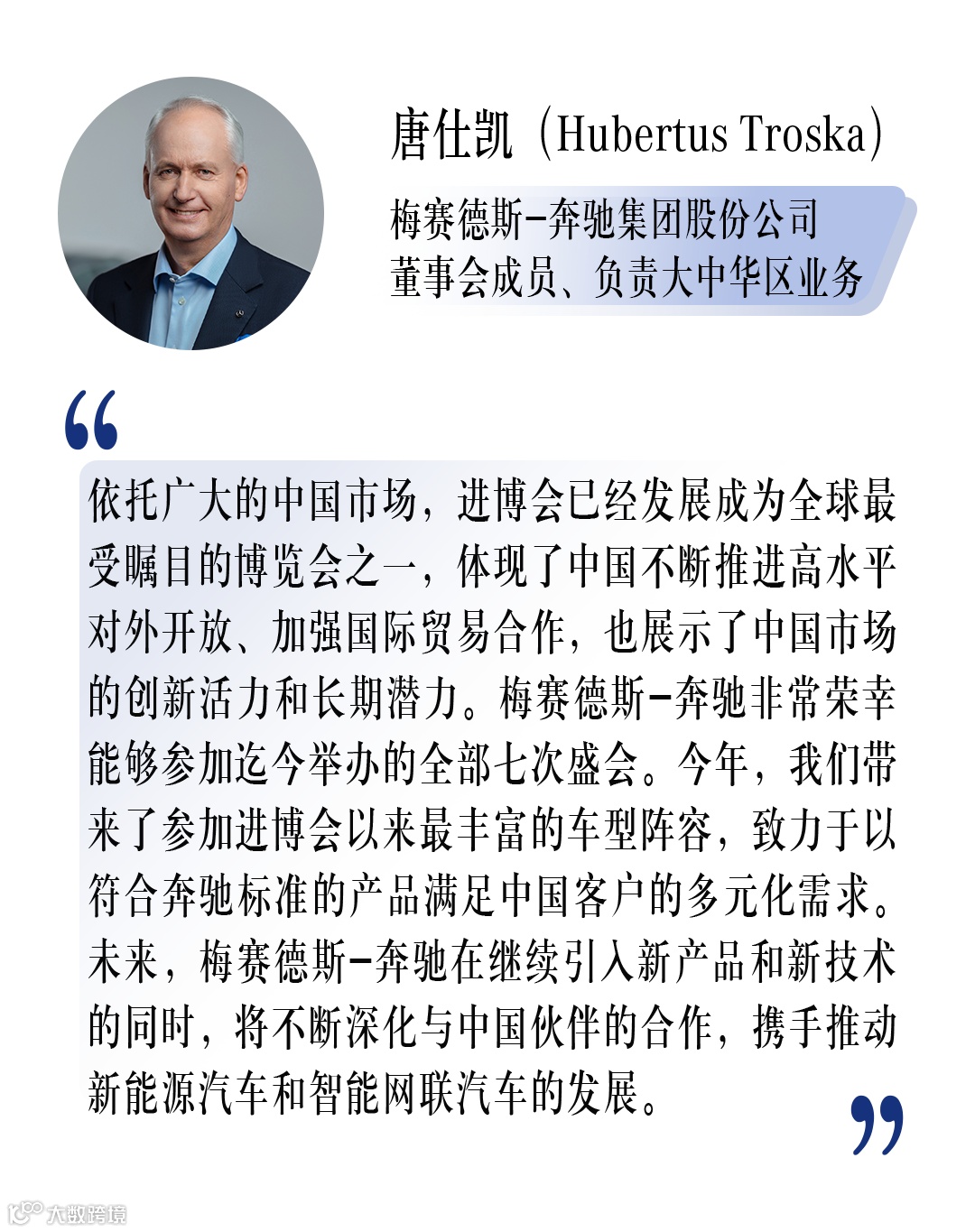 唐仕凯（Hubertus Troska）

梅赛德斯-奔驰集团股份公司
董事会成员、负责大中华区业务

“

依托广大的中国市场，进博会已经发展成为全球最受瞩目的博览会之一，体现了中国不断推进高水平对外开放、加强国际贸易合作，也展示了中国市场的创新活力和长期潜力。梅赛德斯-奔驰非常荣幸能够参加迄今举办的全部七次盛会。今年，我们带来了参加进博会以来最丰富的车型阵容，致力于以符合奔驰标准的产品满足中国客户的多元化需求。未来，梅赛德斯-奔驰在继续引入新产品和新技术的同时，将不断深化与中国伙伴的合作，携手推动新能源汽车和智能网联汽车的发展。

”

大数跨境